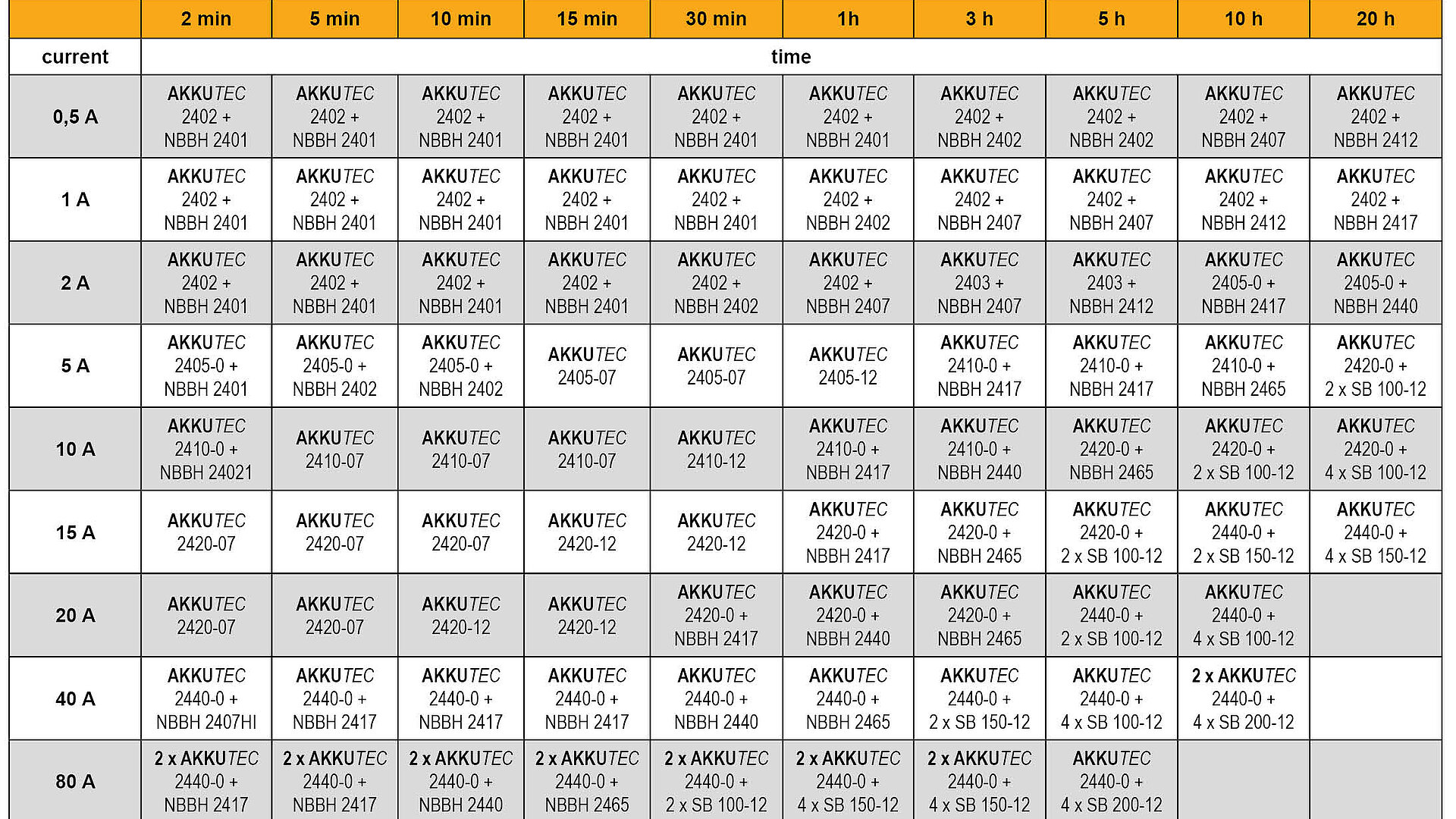 | | 2 min | 5 min | 10 min | 15 min | 30 min | 1h | 3 h | 5 h | 10 h | 20 h |
|---|---|---|---|---|---|---|---|---|---|---|
| current | time | | | | | | | | | |
| 0,5 A | AKKUTEC 2402 + NBBH 2401 | AKKUTEC 2402 + NBBH 2401 | AKKUTEC 2402 + NBBH 2401 | AKKUTEC 2402 + NBBH 2401 | AKKUTEC 2402 + NBBH 2401 | AKKUTEC 2402 + NBBH 2401 | AKKUTEC 2402 + NBBH 2402 | AKKUTEC 2402 + NBBH 2402 | AKKUTEC 2402 + NBBH 2407 | AKKUTEC 2402 + NBBH 2412 |
| 1 A | AKKUTEC 2402 + NBBH 2401 | AKKUTEC 2402 + NBBH 2401 | AKKUTEC 2402 + NBBH 2401 | AKKUTEC 2402 + NBBH 2401 | AKKUTEC 2402 + NBBH 2401 | AKKUTEC 2402 + NBBH 2402 | AKKUTEC 2402 + NBBH 2407 | AKKUTEC 2402 + NBBH 2407 | AKKUTEC 2402 + NBBH 2412 | AKKUTEC 2402 + NBBH 2417 |
| 2 A | AKKUTEC 2402 + NBBH 2401 | AKKUTEC 2402 + NBBH 2401 | AKKUTEC 2402 + NBBH 2401 | AKKUTEC 2402 + NBBH 2401 | AKKUTEC 2402 + NBBH 2402 | AKKUTEC 2402 + NBBH 2407 | AKKUTEC 2403 + NBBH 2407 | AKKUTEC 2403 + NBBH 2412 | AKKUTEC 2405-0 + NBBH 2417 | AKKUTEC 2405-0 + NBBH 2440 |
| 5 A | AKKUTEC 2405-0 + NBBH 2401 | AKKUTEC 2405-0 + NBBH 2402 | AKKUTEC 2405-0 + NBBH 2402 | AKKUTEC 2405-07 | AKKUTEC 2405-07 | AKKUTEC 2405-12 | AKKUTEC 2410-0 + NBBH 2417 | AKKUTEC 2410-0 + NBBH 2417 | AKKUTEC 2410-0 + NBBH 2465 | AKKUTEC 2420-0 + 2 x SB 100-12 |
| 10 A | AKKUTEC 2410-0 + NBBH 24021 | AKKUTEC 2410-07 | AKKUTEC 2410-07 | AKKUTEC 2410-07 | AKKUTEC 2410-12 | AKKUTEC 2410-0 + NBBH 2417 | AKKUTEC 2410-0 + NBBH 2440 | AKKUTEC 2420-0 + NBBH 2465 | AKKUTEC 2420-0 + 2 x SB 100-12 | AKKUTEC 2420-0 + 4 x SB 100-12 |
| 15 A | AKKUTEC 2420-07 | AKKUTEC 2420-07 | AKKUTEC 2420-07 | AKKUTEC 2420-12 | AKKUTEC 2420-12 | AKKUTEC 2420-0 + NBBH 2417 | AKKUTEC 2420-0 + NBBH 2465 | AKKUTEC 2420-0 + 2 x SB 100-12 | AKKUTEC 2440-0 + 2 x SB 150-12 | AKKUTEC 2440-0 + 4 x SB 150-12 |
| 20 A | AKKUTEC 2420-07 | AKKUTEC 2420-07 | AKKUTEC 2420-12 | AKKUTEC 2420-12 | AKKUTEC 2420-0 + NBBH 2417 | AKKUTEC 2420-0 + NBBH 2440 | AKKUTEC 2420-0 + NBBH 2465 | AKKUTEC 2440-0 + 2 x SB 100-12 | AKKUTEC 2440-0 + 4 x SB 100-12 | |
| 40 A | AKKUTEC 2440-0 + NBBH 2407HI | AKKUTEC 2440-0 + NBBH 2417 | AKKUTEC 2440-0 + NBBH 2417 | AKKUTEC 2440-0 + NBBH 2417 | AKKUTEC 2440-0 + NBBH 2440 | AKKUTEC 2440-0 + NBBH 2465 | AKKUTEC 2440-0 + 2 x SB 150-12 | AKKUTEC 2440-0 + 4 x SB 100-12 | 2 x AKKUTEC 2440-0 + 4 x SB 200-12 | |
| 80 A | 2 x AKKUTEC 2440-0 + NBBH 2417 | 2 x AKKUTEC 2440-0 + NBBH 2417 | 2 x AKKUTEC 2440-0 + NBBH 2440 | 2 x AKKUTEC 2440-0 + NBBH 2465 | 2 x AKKUTEC 2440-0 + 2 x SB 100-12 | 2 x AKKUTEC 2440-0 + 4 x SB 150-12 | 2 x AKKUTEC 2440-0 + 4 x SB 150-12 | AKKUTEC 2440-0 + 4 x SB 200-12 | | |